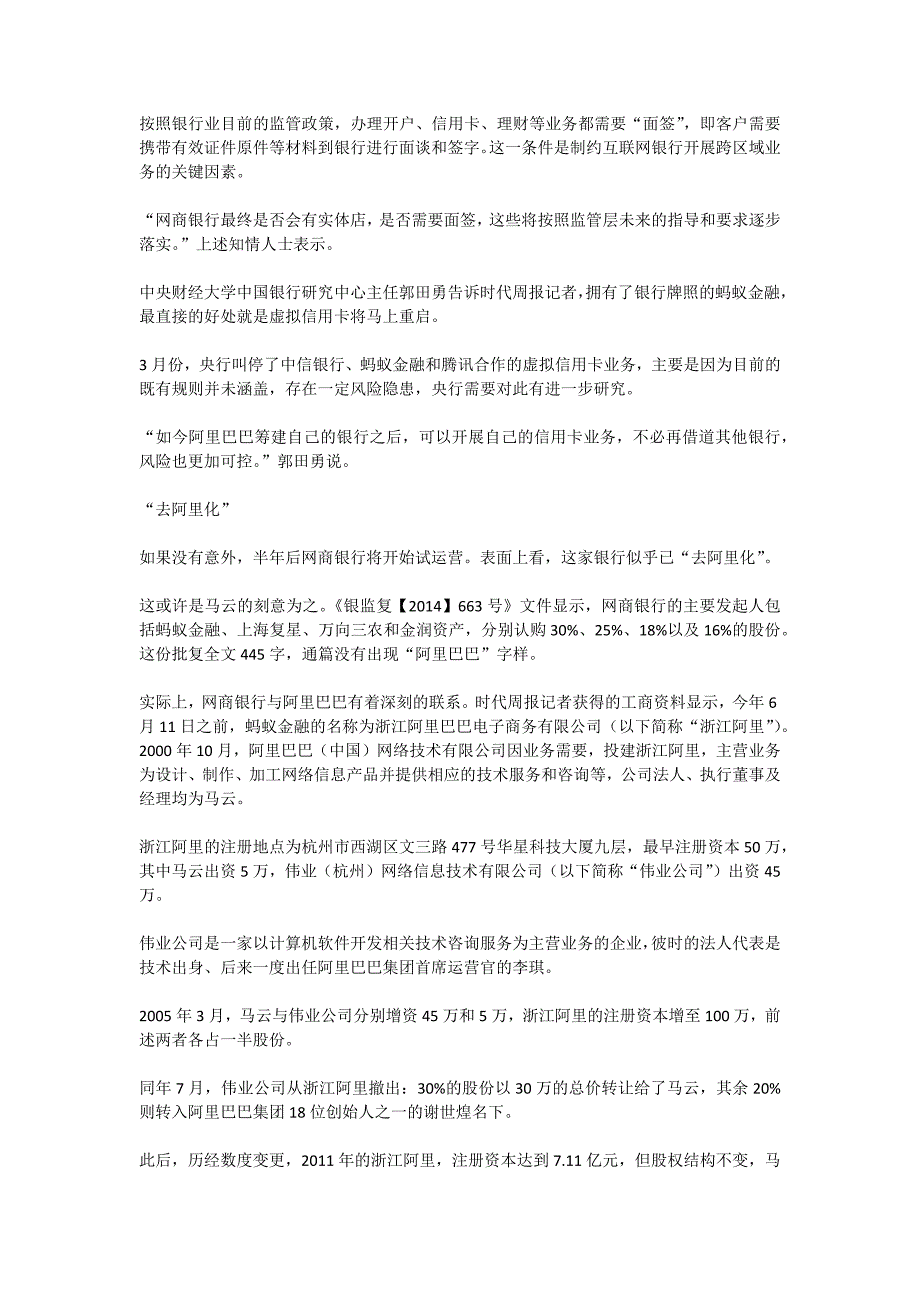 按照银行业目前的监管政策，办理开户、信用卡、理财等业务都需要“面签”，即客户需要携带有效证件原件等材料到银行进行面谈和签字。这一条件是制约互联网银行开展跨区域业务的关键因素。

“网商银行最终是否会有实体店，是否需要面签，这些将按照监管层未来的指导和要求逐步落实。”上述知情人士表示。

中央财经大学中国银行研究中心主任郭田勇告诉时代周报记者，拥有了银行牌照的蚂蚁金融，最直接的好处就是虚拟信用卡将马上重启。

3 月份，央行叫停了中信银行、蚂蚁金融和腾讯合作的虚拟信用卡业务，主要是因为目前的既有规则并未涵盖，存在一定风险隐患，央行需要对此有进一步研究。

“如今阿里巴巴筹建自己的银行之后，可以开展自己的信用卡业务，不必再借道其他银行，风险也更加可控。”郭田勇说。

“去阿里化”

如果没有意外，半年后网商银行将开始试运营。表面上看，这家银行似乎已“去阿里化”。

这或许是马云的刻意为之。《银监复【2014】663 号》文件显示，网商银行的主要发起人包括蚂蚁金融、上海复星、万向三农和金润资产，分别认购 30%、25%、18%以及 16%的股份。这份批复全文 445 字，通篇没有出现“阿里巴巴”字样。

实际上，网商银行与阿里巴巴有着深刻的联系。时代周报记者获得的工商资料显示，今年 6 月 11 日之前，蚂蚁金融的名称为浙江阿里巴巴电子商务有限公司（以下简称“浙江阿里”）。2000 年 10 月，阿里巴巴（中国）网络技术有限公司因业务需要，投建浙江阿里，主营业务为设计、制作、加工网络信息产品并提供相应的技术服务和咨询等，公司法人、执行董事及经理均为马云。

浙江阿里的注册地点为杭州市西湖区文三路 477 号华星科技大厦九层，最早注册资本 50 万，其中马云出资 5 万，伟业（杭州）网络信息技术有限公司（以下简称“伟业公司”）出资 45 万。

伟业公司是一家以计算机软件开发相关技术咨询服务为主营业务的企业，彼时的法人代表是技术出身、后来一度出任阿里巴巴集团首席运营官的李琪。

2005 年 3 月，马云与伟业公司分别增资 45 万和 5 万，浙江阿里的注册资本增至 100 万，前述两者各占一半股份。

同年 7 月，伟业公司从浙江阿里撤出：30%的股份以 30 万的总价转让给了马云，其余 20%则转入阿里巴巴集团 18 位创始人之一的谢世煌名下。

此后，历经数度变更，2011 年的浙江阿里，注册资本达到 7.11 亿元，但股权结构不变，马